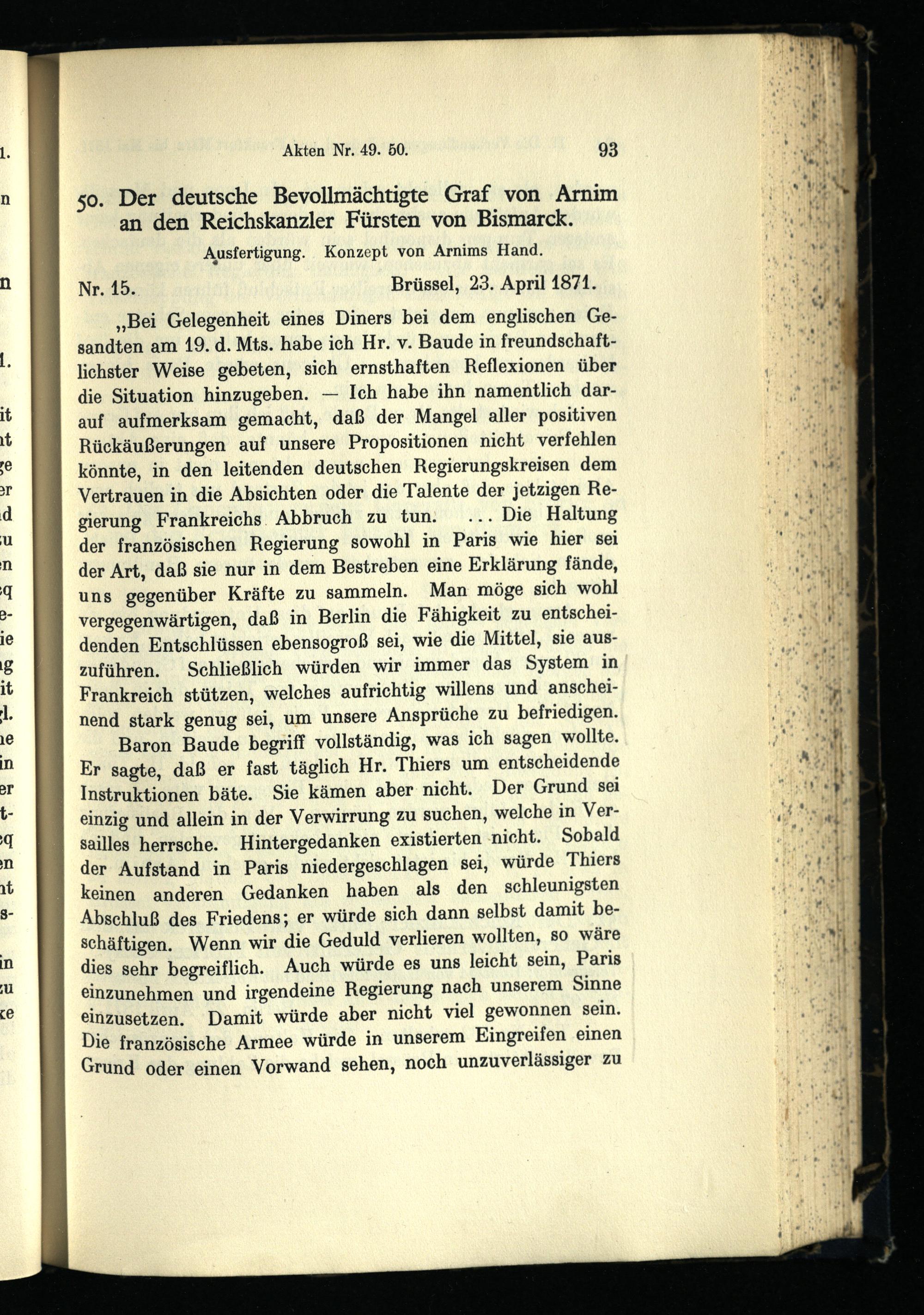 Akten Nr. 49. 50. 93

50. Der deutsche Bevollmächtigte Graf von Arnim an den Reichskanzler Fürsten von Bismarck.

Ausfertigung. Konzept von Arnims Hand.

Nr. 15. Brüssel, 23. April 1871.

„Bei Gelegenheit eines Diners bei dem englischen Gesandten am 19. d. Mts. habe ich Hr. v. Baude in freundschaftlichster Weise gebeten, sich ernsthaften Reflexionen über die Situation hinzugeben. — Ich habe ihn namentlich darauf aufmerksam gemacht, daß der Mangel aller positiven Rückäußerungen auf unsere Propositionen nicht verfehlen könnte, in den leitenden deutschen Regierungskreisen dem Vertrauen in die Absichten oder die Talente der jetzigen Regierung Frankreichs Abbruch zu tun. ... Die Haltung der französischen Regierung sowohl in Paris wie hier sei der Art, daß sie nur in dem Bestreben eine Erklärung fände, uns gegenüber Kräfte zu sammeln. Man möge sich wohl vergegenwärtigen, daß in Berlin die Fähigkeit zu entscheidenden Entschlüssen ebensogroß sei, wie die Mittel, sie auszuführen. Schließlich würden wir immer das System in Frankreich stützen, welches aufrichtig willens und anscheinend stark genug sei, um unsere Ansprüche zu befriedigen.

Baron Baude begriff vollständig, was ich sagen wollte. Er sagte, daß er fast täglich Hr. Thiers um entscheidende Instruktionen bäte. Sie kämen aber nicht. Der Grund sei einzig und allein in der Verwirrung zu suchen, welche in Versailles herrsche. Hintergedanken existierten nicht. Sobald der Aufstand in Paris niedergeschlagen sei, würde Thiers keinen anderen Gedanken haben als den schleunigsten Abschluß des Friedens; er würde sich dann selbst damit beschäftigen. Wenn wir die Geduld verlieren wollten, so wäre dies sehr begreiflich. Auch würde es uns leicht sein, Paris einzunehmen und irgendeine Regierung nach unserem Sinne einzusetzen. Damit würde aber nicht viel gewonnen sein. Die französische Armee würde in unserem Eingreifen einen Grund oder einen Vorwand sehen, noch unzuverlässiger zu